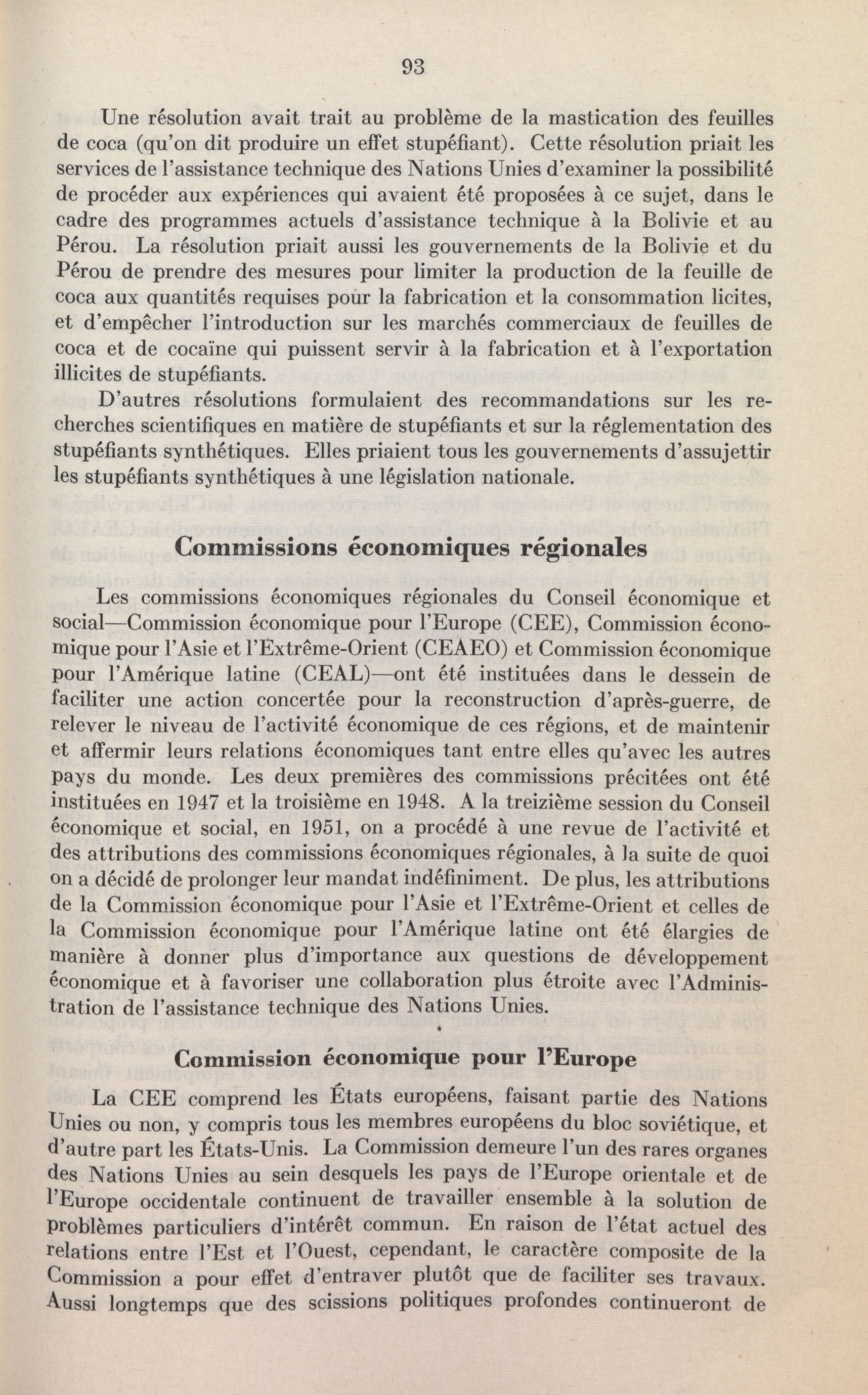 93

Une résolution avait trait au problème de la mastication des feuilles de coca (qu'on dit produire un effet stupéfiant). Cette résolution priait les services de l'assistance technique des Nations Unies d'examiner la possibilité de procéder aux expériences qui avaient été proposées à ce sujet, dans le cadre des programmes actuels d'assistance technique à la Bolivie et au Pérou. La résolution priait aussi les gouvernements de la Bolivie et du Pérou de prendre des mesures pour limiter la production de la feuille de coca aux quantités requises pour la fabrication et la consommation licites, et d'empêcher l'introduction sur les marchés commerciaux de feuilles de coca et de cocaïne qui puissent servir à la fabrication et à l'exportation illicites de stupéfiants.

D'autres résolutions formulaient des recommandations sur les recherches scientifiques en matière de stupéfiants et sur la réglementation des stupéfiants synthétiques. Elles priaient tous les gouvernements d'assujettir les stupéfiants synthétiques à une législation nationale.

Commissions économiques régionales

Les commissions économiques régionales du Conseil économique et social—Commission économique pour l'Europe (CEE), Commission économique pour l'Asie et l'Extrême-Orient (CEAEO) et Commission économique pour l'Amérique latine (CEAL)—ont été instituées dans le dessein de faciliter une action concertée pour la reconstruction d'après-guerre, de relever le niveau de l'activité économique de ces régions, et de maintenir et affermir leurs relations économiques tant entre elles qu'avec les autres pays du monde. Les deux premières des commissions précitées ont été instituées en 1947 et la troisième en 1948. A la treizième session du Conseil économique et social, en 1951, on a procédé à une revue de l'activité et des attributions des commissions économiques régionales, à la suite de quoi on a décidé de prolonger leur mandat indéfiniment. De plus, les attributions de la Commission économique pour l'Asie et l'Extrême-Orient et celles de la Commission économique pour l'Amérique latine ont été élargies de manière à donner plus d'importance aux questions de développement économique et à favoriser une collaboration plus étroite avec l'Administration de l'assistance technique des Nations Unies.

Commission économique pour l'Europe

La CEE comprend les États européens, faisant partie des Nations Unies ou non, y compris tous les membres européens du bloc soviétique, et d'autre part les États-Unis. La Commission demeure l'un des rares organes des Nations Unies au sein desquels les pays de l'Europe orientale et de l'Europe occidentale continuent de travailler ensemble à la solution de problèmes particuliers d'intérêt commun. En raison de l'état actuel des relations entre l'Est et l'Ouest, cependant, le caractère composite de la Commission a pour effet d'entraver plutôt que de faciliter ses travaux. Aussi longtemps que des scissions politiques profondes continueront de